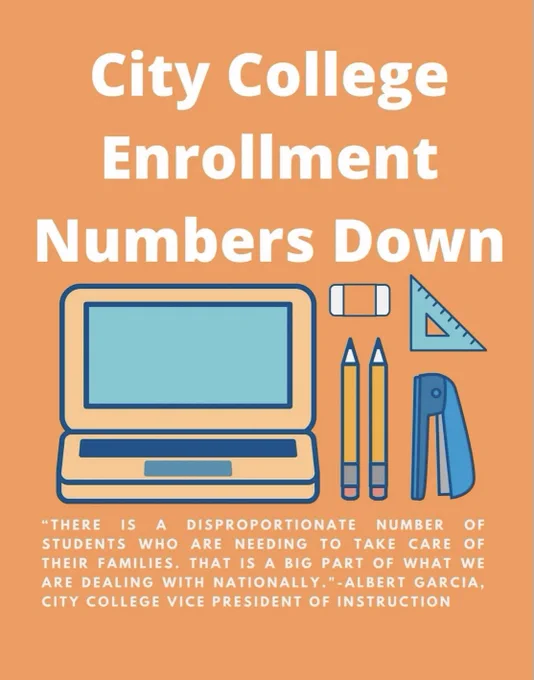 City College Enrollment Numbers Down

"THERE IS A DISPROPORTIONATE NUMBER OF STUDENTS WHO ARE NEEDING TO TAKE CARE OF THEIR FAMILIES. THAT IS A BIG PART OF WHAT WE ARE DEALING WITH NATIONALLY."-ALBERT GARCIA, CITY COLLEGE VICE PRESIDENT OF INSTRUCTION